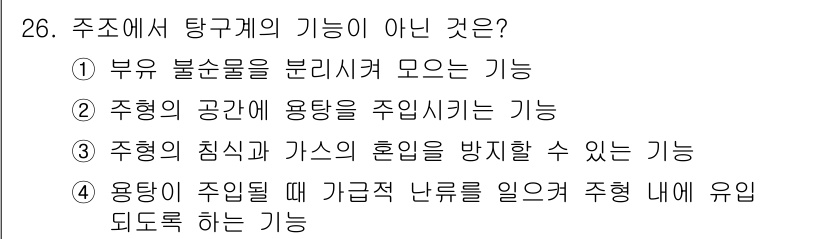 26. 주조에서 탕구계의 기능이 아닌 것은?
① 부유 불순물을 분리시켜 모으는 기능
② 주형의 공간에 용탕을 주입시키는 기능
③ 주형의 침식과 가스의 혼입을 방지할 수 있는 기능
④ 용탕이 주입될 때 가급적 난류를 일으켜 주형 내에 유입되도록 하는 기능